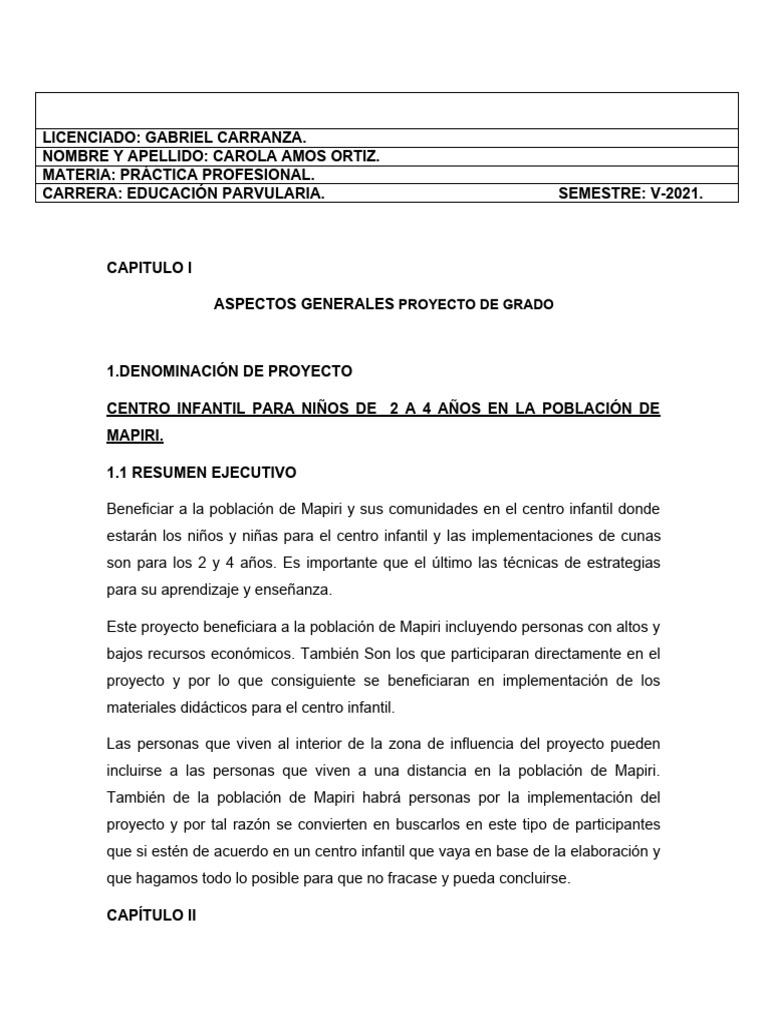 LICENCIADO: GABRIEL CARRANZA.
NOMBRE Y APELLIDO: CAROLA AMOS ORTIZ.
MATERIA: PRÁCTICA PROFESIONAL.
CARRERA: EDUCACIÓN PARVULARIA. SEMESTRE: V-2021.

CAPITULO I

ASPECTOS GENERALES PROYECTO DE GRADO

1.DENOMINACIÓN DE PROYECTO

CENTRO INFANTIL PARA NIÑOS DE 2 A 4 AÑOS EN LA POBLACIÓN DE MAPIRI.

1.1 RESUMEN EJECUTIVO

Beneficiar a la población de Mapiri y sus comunidades en el centro infantil donde estarán los niños y niñas para el centro infantil y las implementaciones de cunas son para los 2 y 4 años. Es importante que el último las técnicas de estrategias para su aprendizaje y enseñanza.

Este proyecto beneficiara a la población de Mapiri incluyendo personas con altos y bajos recursos económicos. También Son los que participaran directamente en el proyecto y por lo que consiguiente se beneficiaran en implementación de los materiales didácticos para el centro infantil.

Las personas que viven al interior de la zona de influencia del proyecto pueden incluirse a las personas que viven a una distancia en la población de Mapiri. También de la población de Mapiri habrá personas por la implementación del proyecto y por tal razón se convierten en buscarlos en este tipo de participantes que si estén de acuerdo en un centro infantil que vaya en base de la elaboración y que hagamos todo lo posible para que no fracase y pueda concluirse.

CAPÍTULO II